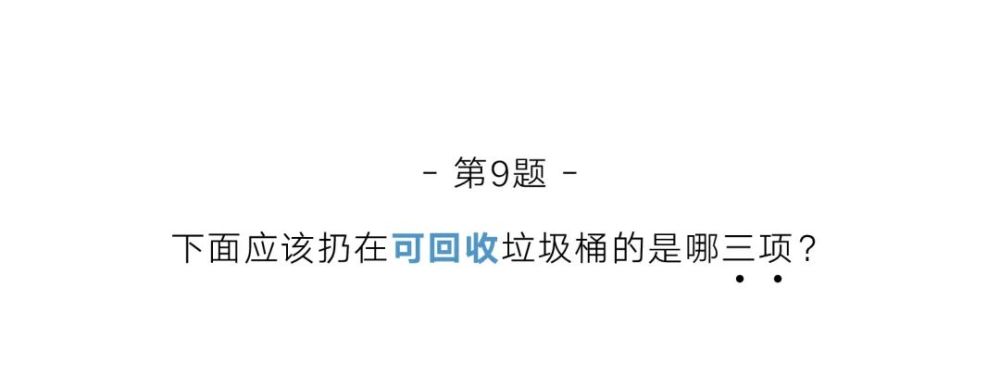 - 第9题 -

下面应该扔在可回收垃圾桶的是哪三项？